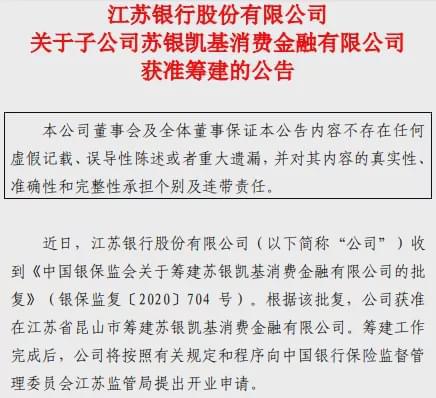 江苏银行股份有限公司
关于子公司苏银凯基消费金融有限公司
获准筹建的公告

本公司董事会及全体董事保证本公告内容不存在任何虚假记载、误导性陈述或者重大遗漏，并对其内容的真实性、准确性和完整性承担个别及连带责任。

近日，江苏银行股份有限公司（以下简称“公司”）收到《中国银保监会关于筹建苏银凯基消费金融有限公司的批复》（银保监复〔2020〕704 号）。根据该批复，公司获准在江苏省昆山市筹建苏银凯基消费金融有限公司。筹建工作完成后，公司将按照有关规定和程序向中国银行保险监督管理委员会江苏监管局提出开业申请。